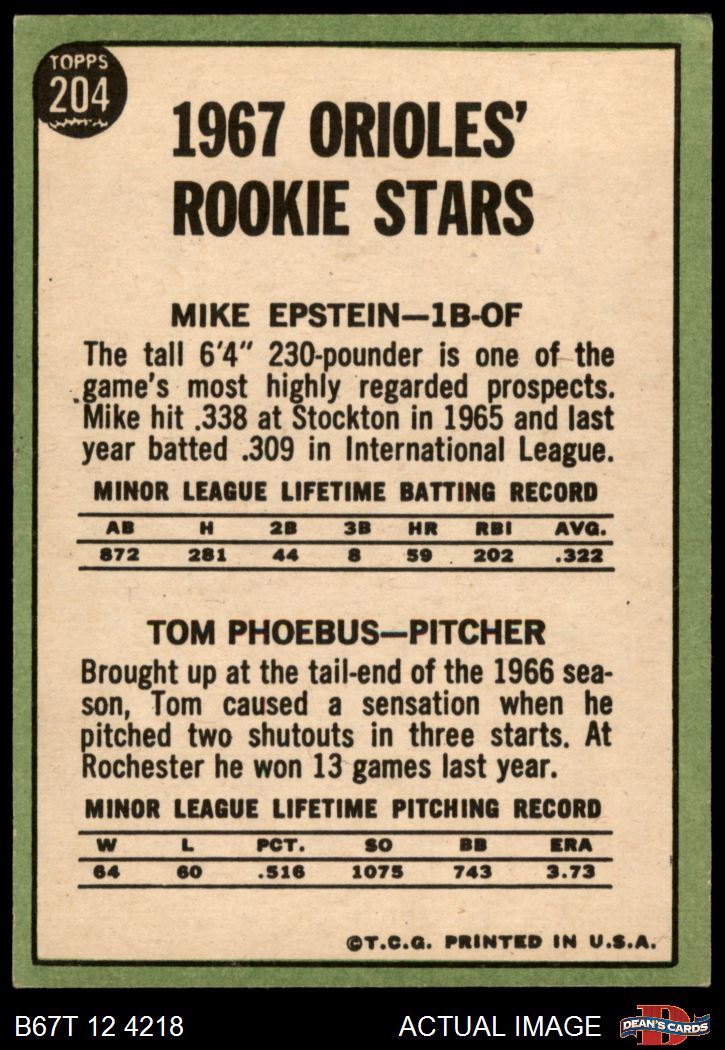 TOPPS
204

1967 ORIOLES' ROOKIE STARS

MIKE EPSTEIN—1B-OF

The tall 6'4" 230-pounder is one of the game's most highly regarded prospects. Mike hit .338 at Stockton in 1965 and last year batted .309 in International League.

MINOR LEAGUE LIFETIME BATTING RECORD

| AB | H | 2B | 3B | HR | RBI | AVG. |
|---|---|---|---|---|---|---|
| 872 | 281 | 44 | 8 | 59 | 202 | .322 |

TOM PHOEBUS—PITCHER

Brought up at the tail-end of the 1966 season, Tom caused a sensation when he pitched two shutouts in three starts. At Rochester he won 13 games last year.

MINOR LEAGUE LIFETIME PITCHING RECORD

| W | L | PCT. | SO | BB | ERA |
|---|---|---|---|---|---|
| 64 | 60 | .516 | 1075 | 743 | 3.73 |

©T.C.G. PRINTED IN U.S.A.

B67T 12 4218

ACTUAL IMAGE

DEAN'S CARDS